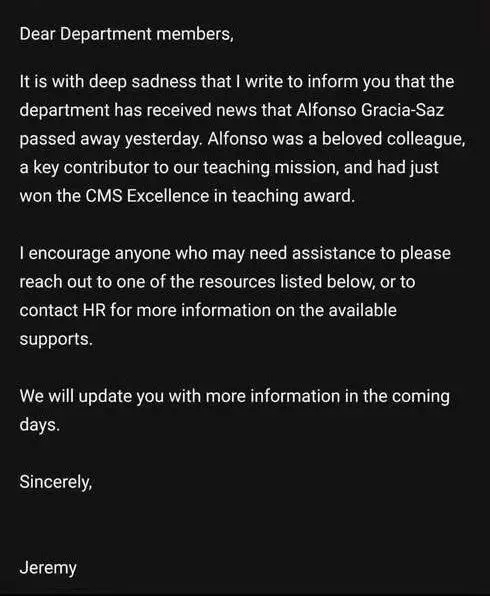 Dear Department members,

It is with deep sadness that I write to inform you that the department has received news that Alfonso Gracia-Saz passed away yesterday. Alfonso was a beloved colleague, a key contributor to our teaching mission, and had just won the CMS Excellence in teaching award.

I encourage anyone who may need assistance to please reach out to one of the resources listed below, or to contact HR for more information on the available supports.

We will update you with more information in the coming days.

Sincerely,

Jeremy